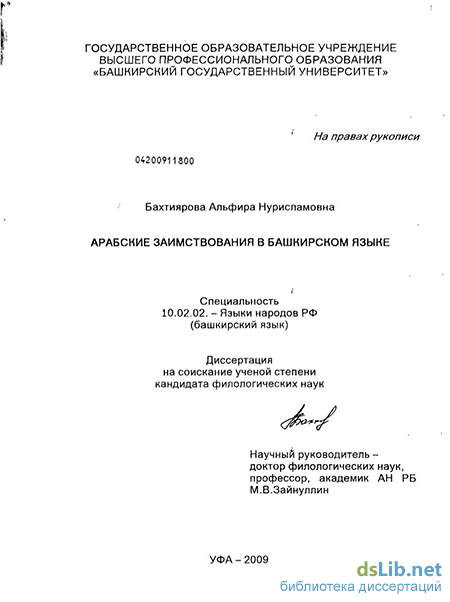 ГОСУДАРСТВЕННОЕ ОБРАЗОВАТЕЛЬНОЕ УЧРЕЖДЕНИЕ
ВЫСШЕГО ПРОФЕССИОНАЛЬНОГО ОБРАЗОВАНИЯ
«БАШКИРСКИЙ ГОСУДАРСТВЕННЫЙ УНИВЕРСИТЕТ»

На правах рукописи

04200911800

Бахтиярова Альфира Нурисламовна

АРАБСКИЕ ЗАИМСТВОВАНИЯ В БАШКИРСКОМ ЯЗЫКЕ

Специальность
10.02.02. – Языки народов РФ
(башкирский язык)

Диссертация
на соискание ученой степени
кандидата филологических наук

Научный руководитель –
доктор филологических наук,
профессор, академик АН РБ
М.В.Зайнуллин

УФА – 2009

dsLib.net
библиотека диссертаций